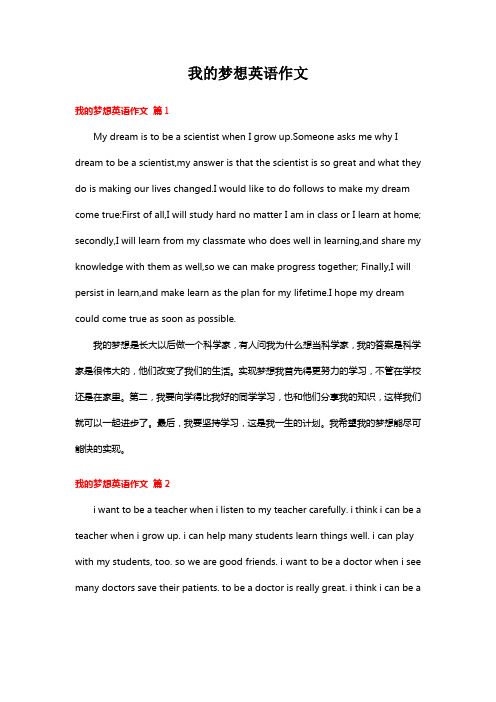 我的梦想英语作文

我的梦想英语作文 篇1

My dream is to be a scientist when I grow up.Someone asks me why I dream to be a scientist,my answer is that the scientist is so great and what they do is making our lives changed.I would like to do follows to make my dream come true:First of all,I will study hard no matter I am in class or I learn at home; secondly,I will learn from my classmate who does well in learning,and share my knowledge with them as well,so we can make progress together; Finally,I will persist in learn,and make learn as the plan for my lifetime.I hope my dream could come true as soon as possible.

我的梦想是长大以后做一个科学家，有人问我为什么想当科学家，我的答案是科学家是很伟大的，他们改变了我们的生活。实现梦想我首先得更努力的学习，不管在学校还是在家里。第二，我要向学得比我好的同学学习，也和他们分享我的知识，这样我们就可以一起进步了。最后，我要坚持学习，这是我一生的计划。我希望我的梦想能尽可能快的实现。

我的梦想英语作文 篇2

i want to be a teacher when i listen to my teacher carefully. i think i can be a teacher when i grow up. i can help many students learn things well. i can play with my students, too. so we are good friends. i want to be a doctor when i see many doctors save their patients. to be a doctor is really great. i think i can be a